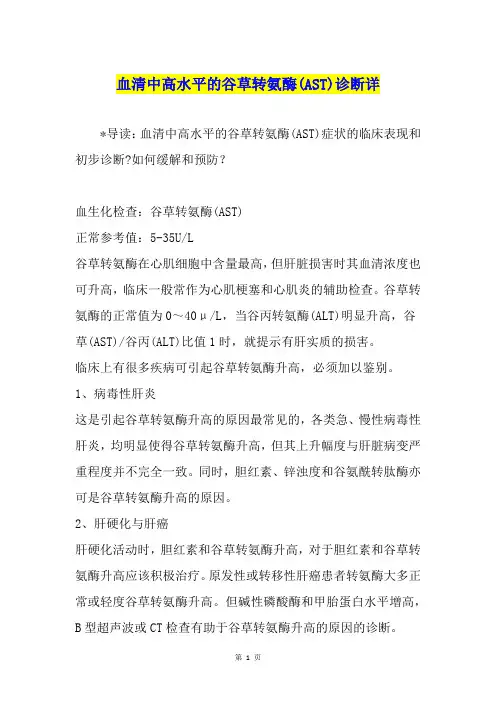 血清中高水平的谷草转氨酶(AST)诊断详

*导读：血清中高水平的谷草转氨酶(AST)症状的临床表现和初步诊断?如何缓解和预防？

血生化检查：谷草转氨酶(AST)

正常参考值：5-35U/L

谷草转氨酶在心肌细胞中含量最高，但肝脏损害时其血清浓度也可升高，临床一般常作为心肌梗塞和心肌炎的辅助检查。谷草转氨酶的正常值为0～40μ/L，当谷丙转氨酶(ALT)明显升高，谷草(AST)/谷丙(ALT)比值1时，就提示有肝实质的损害。

临床上有很多疾病可引起谷草转氨酶升高，必须加以鉴别。

1、病毒性肝炎

这是引起谷草转氨酶升高的原因最常见的，各类急、慢性病毒性肝炎，均明显使得谷草转氨酶升高，但其上升幅度与肝脏病变严重程度并不完全一致。同时，胆红素、锌浊度和谷氨酰转肽酶亦可是谷草转氨酶升高的原因。

2、肝硬化与肝癌

肝硬化活动时，胆红素和谷草转氨酶升高，对于胆红素和谷草转氨酶升高应该积极治疗。原发性或转移性肝癌患者转氨酶大多正常或轻度谷草转氨酶升高。但碱性磷酸酶和甲胎蛋白水平增高，B型超声波或CT检查有助于谷草转氨酶升高的原因的诊断。

第 1 页